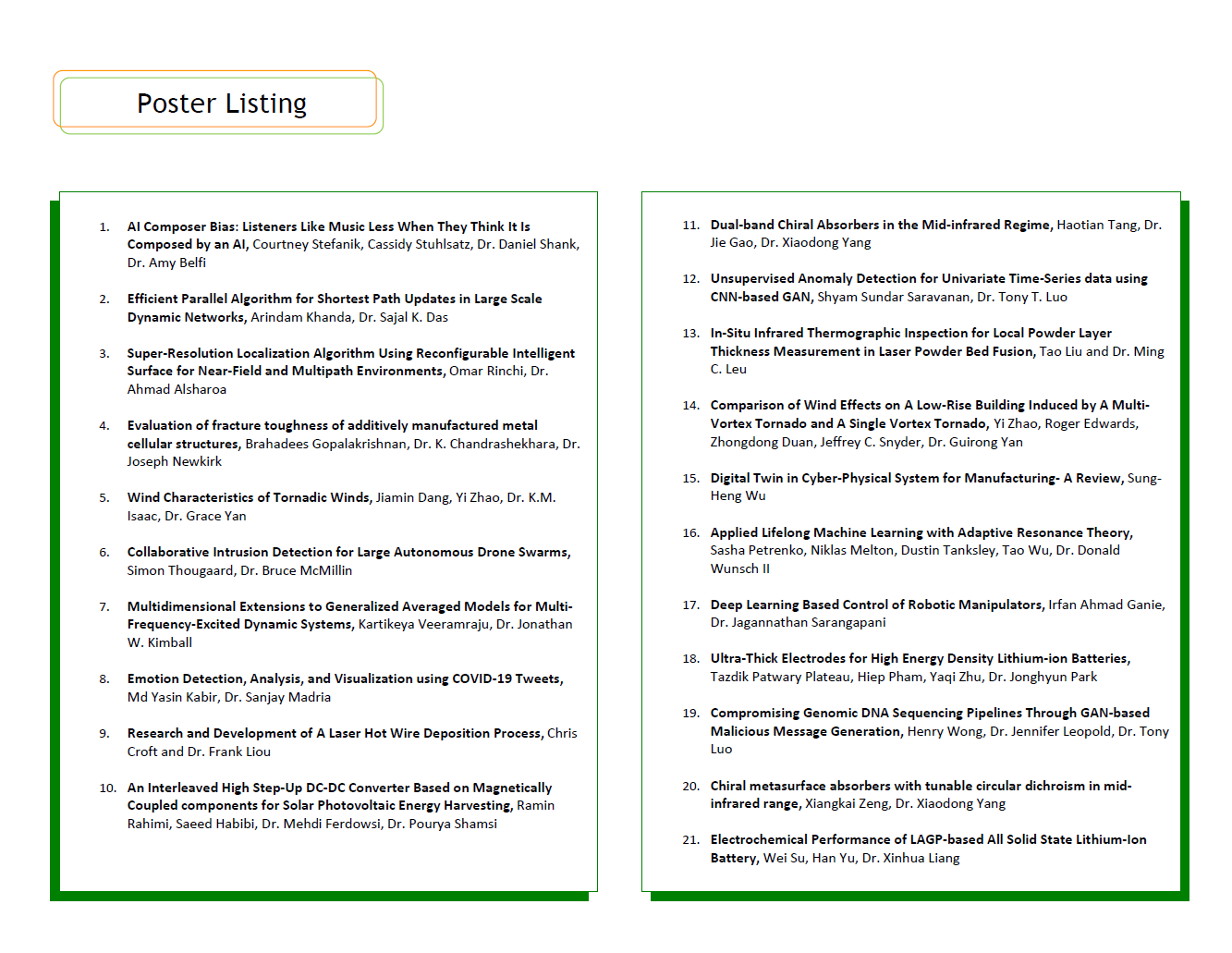 Poster Listing

1. AI Composer Bias: Listeners Like Music Less When They Think It Is Composed by an AI, Courtney Stefanik, Cassidy Stuhlsatz, Dr. Daniel Shank, Dr. Amy Belfi

2. Efficient Parallel Algorithm for Shortest Path Updates in Large Scale Dynamic Networks, Arindam Khanda, Dr. Sajal K. Das

3. Super-Resolution Localization Algorithm Using Reconfigurable Intelligent Surface for Near-Field and Multipath Environments, Omar Rinchi, Dr. Ahmad Alsharoa

4. Evaluation of fracture toughness of additively manufactured metal cellular structures, Brahadees Gopalakrishnan, Dr. K. Chandrashekhara, Dr. Joseph Newkirk

5. Wind Characteristics of Tornadic Winds, Jiamin Dang, Yi Zhao, Dr. K.M. Isaac, Dr. Grace Yan

6. Collaborative Intrusion Detection for Large Autonomous Drone Swarms, Simon Thougaard, Dr. Bruce McMillin

7. Multidimensional Extensions to Generalized Averaged Models for Multi-Frequency-Excited Dynamic Systems, Kartikeya Veeramraju, Dr. Jonathan W. Kimball

8. Emotion Detection, Analysis, and Visualization using COVID-19 Tweets, Md Yasin Kabir, Dr. Sanjay Madria

9. Research and Development of A Laser Hot Wire Deposition Process, Chris Croft and Dr. Frank Liou

10. An Interleaved High Step-Up DC-DC Converter Based on Magnetically Coupled components for Solar Photovoltaic Energy Harvesting, Ramin Rahimi, Saeed Habibi, Dr. Mehdi Ferdowsi, Dr. Pourya Shamsi

11. Dual-band Chiral Absorbers in the Mid-infrared Regime, Haotian Tang, Dr. Jie Gao, Dr. Xiaodong Yang

12. Unsupervised Anomaly Detection for Univariate Time-Series data using CNN-based GAN, Shyam Sundar Saravanan, Dr. Tony T. Luo

13. In-Situ Infrared Thermographic Inspection for Local Powder Layer Thickness Measurement in Laser Powder Bed Fusion, Tao Liu and Dr. Ming C. Leu

14. Comparison of Wind Effects on A Low-Rise Building Induced by A Multi-Vortex Tornado and A Single Vortex Tornado, Yi Zhao, Roger Edwards, Zhongdong Duan, Jeffrey C. Snyder, Dr. Guirong Yan

15. Digital Twin in Cyber-Physical System for Manufacturing- A Review, Sung-Heng Wu

16. Applied Lifelong Machine Learning with Adaptive Resonance Theory, Sasha Petrenko, Niklas Melton, Dustin Tanksley, Tao Wu, Dr. Donald Wunsch II

17. Deep Learning Based Control of Robotic Manipulators, Irfan Ahmad Ganie, Dr. Jagannathan Sarangapani

18. Ultra-Thick Electrodes for High Energy Density Lithium-ion Batteries, Tazdik Patwary Plateau, Hiep Pham, Yaqi Zhu, Dr. Jonghyun Park

19. Compromising Genomic DNA Sequencing Pipelines Through GAN-based Malicious Message Generation, Henry Wong, Dr. Jennifer Leopold, Dr. Tony Luo

20. Chiral metasurface absorbers with tunable circular dichroism in mid-infrared range, Xiangkai Zeng, Dr. Xiaodong Yang

21. Electrochemical Performance of LAGP-based All Solid State Lithium-Ion Battery, Wei Su, Han Yu, Dr. Xinhua Liang